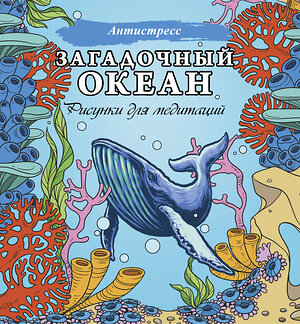 Антистресс

ЗАГАДОЧНЫЙ ОКЕАН

Рисунки для медитаций